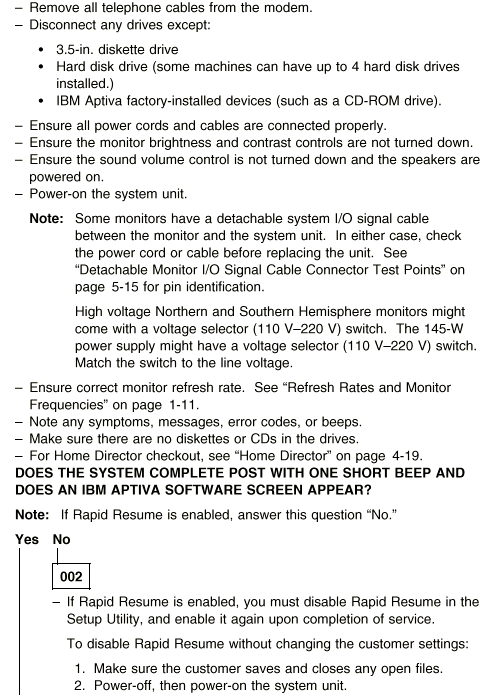 – Remove all telephone cables from the modem.
– Disconnect any drives except:

• 3.5-in. diskette drive
• Hard disk drive (some machines can have up to 4 hard disk drives installed.)
• IBM Aptiva factory-installed devices (such as a CD-ROM drive).

– Ensure all power cords and cables are connected properly.
– Ensure the monitor brightness and contrast controls are not turned down.
– Ensure the sound volume control is not turned down and the speakers are powered on.
– Power-on the system unit.

Note: Some monitors have a detachable system I/O signal cable between the monitor and the system unit. In either case, check the power cord or cable before replacing the unit. See "Detachable Monitor I/O Signal Cable Connector Test Points" on page 5-15 for pin identification.

High voltage Northern and Southern Hemisphere monitors might come with a voltage selector (110 V–220 V) switch. The 145-W power supply might have a voltage selector (110 V–220 V) switch. Match the switch to the line voltage.

– Ensure correct monitor refresh rate. See "Refresh Rates and Monitor Frequencies" on page 1-11.
– Note any symptoms, messages, error codes, or beeps.
– Make sure there are no diskettes or CDs in the drives.
– For Home Director checkout, see "Home Director" on page 4-19.

DOES THE SYSTEM COMPLETE POST WITH ONE SHORT BEEP AND DOES AN IBM APTIVA SOFTWARE SCREEN APPEAR?

Note: If Rapid Resume is enabled, answer this question "No."

Yes No

002

– If Rapid Resume is enabled, you must disable Rapid Resume in the Setup Utility, and enable it again upon completion of service.

To disable Rapid Resume without changing the customer settings:

1. Make sure the customer saves and closes any open files.
2. Power-off, then power-on the system unit.